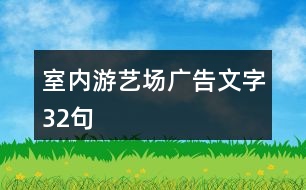 室内游艺场广告文字32句